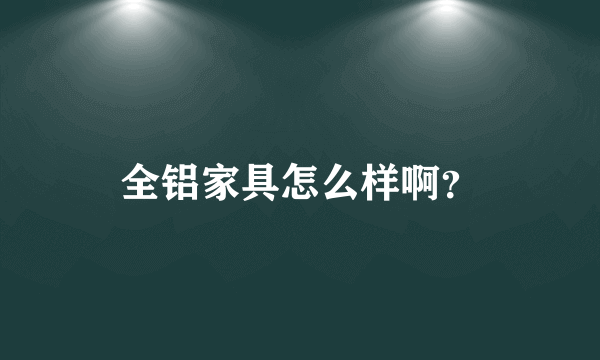 全铝家具怎么样啊?